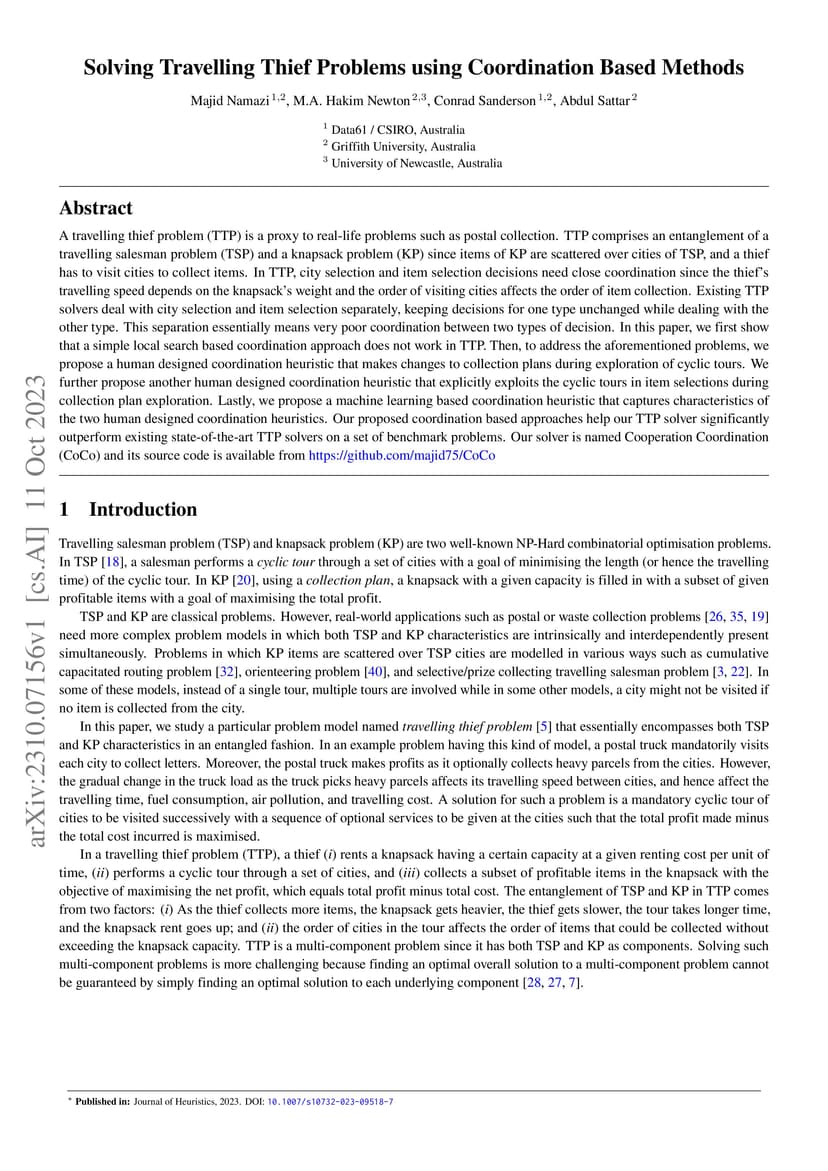 arXiv:2310.07156v1 [cs.AI] 11 Oct 2023

Solving Travelling Thief Problems using Coordination Based Methods

Majid Namazi $^{1,2}$, M.A. Hakim Newton $^{2,3}$, Conrad Sanderson $^{1,2}$, Abdul Sattar $^{2}$

$^{1}$ Data61 / CSIRO, Australia
$^{2}$ Griffith University, Australia
$^{3}$ University of Newcastle, Australia

Abstract

A travelling thief problem (TTP) is a proxy to real-life problems such as postal collection. TTP comprises an entanglement of a travelling salesman problem (TSP) and a knapsack problem (KP) since items of KP are scattered over cities of TSP, and a thief has to visit cities to collect items. In TTP, city selection and item selection decisions need close coordination since the thief's travelling speed depends on the knapsack's weight and the order of visiting cities affects the order of item collection. Existing TTP solvers deal with city selection and item selection separately, keeping decisions for one type unchanged while dealing with the other type. This separation essentially means very poor coordination between two types of decision. In this paper, we first show that a simple local search based coordination approach does not work in TTP. Then, to address the aforementioned problems, we propose a human designed coordination heuristic that makes changes to collection plans during exploration of cyclic tours. We further propose another human designed coordination heuristic that explicitly exploits the cyclic tours in item selections during collection plan exploration. Lastly, we propose a machine learning based coordination heuristic that captures characteristics of the two human designed coordination heuristics. Our proposed coordination based approaches help our TTP solver significantly outperform existing state-of-the-art TTP solvers on a set of benchmark problems. Our solver is named Cooperation Coordination (CoCo) and its source code is available from https://github.com/majid75/CoCo

1 Introduction

Travelling salesman problem (TSP) and knapsack problem (KP) are two well-known NP-Hard combinatorial optimisation problems. In TSP [18], a salesman performs a cyclic tour through a set of cities with a goal of minimising the length (or hence the travelling time) of the cyclic tour. In KP [20], using a collection plan, a knapsack with a given capacity is filled in with a subset of given profitable items with a goal of maximising the total profit.

TSP and KP are classical problems. However, real-world applications such as postal or waste collection problems [26, 35, 19] need more complex problem models in which both TSP and KP characteristics are intrinsically and interdependently present simultaneously. Problems in which KP items are scattered over TSP cities are modelled in various ways such as cumulative capacitated routing problem [32], orienteering problem [40], and selective/prize collecting travelling salesman problem [3, 22]. In some of these models, instead of a single tour, multiple tours are involved while in some other models, a city might not be visited if no item is collected from the city.

In this paper, we study a particular problem model named travelling thief problem [5] that essentially encompasses both TSP and KP characteristics in an entangled fashion. In an example problem having this kind of model, a postal truck mandatorily visits each city to collect letters. Moreover, the postal truck makes profits as it optionally collects heavy parcels from the cities. However, the gradual change in the truck load as the truck picks heavy parcels affects its travelling speed between cities, and hence affect the travelling time, fuel consumption, air pollution, and travelling cost. A solution for such a problem is a mandatory cyclic tour of cities to be visited successively with a sequence of optional services to be given at the cities such that the total profit made minus the total cost incurred is maximised.

In a travelling thief problem (TTP), a thief (i) rents a knapsack having a certain capacity at a given renting cost per unit of time, (ii) performs a cyclic tour through a set of cities, and (iii) collects a subset of profitable items in the knapsack with the objective of maximising the net profit, which equals total profit minus total cost. The entanglement of TSP and KP in TTP comes from two factors: (i) As the thief collects more items, the knapsack gets heavier, the thief gets slower, the tour takes longer time, and the knapsack rent goes up; and (ii) the order of cities in the tour affects the order of items that could be collected without exceeding the knapsack capacity. TTP is a multi-component problem since it has both TSP and KP as components. Solving such multi-component problems is more challenging because finding an optimal overall solution to a multi-component problem cannot be guaranteed by simply finding an optimal solution to each underlying component [28, 27, 7].

* Published in: Journal of Heuristics, 2023. DOI: 10.1007/s10732-023-09518-7